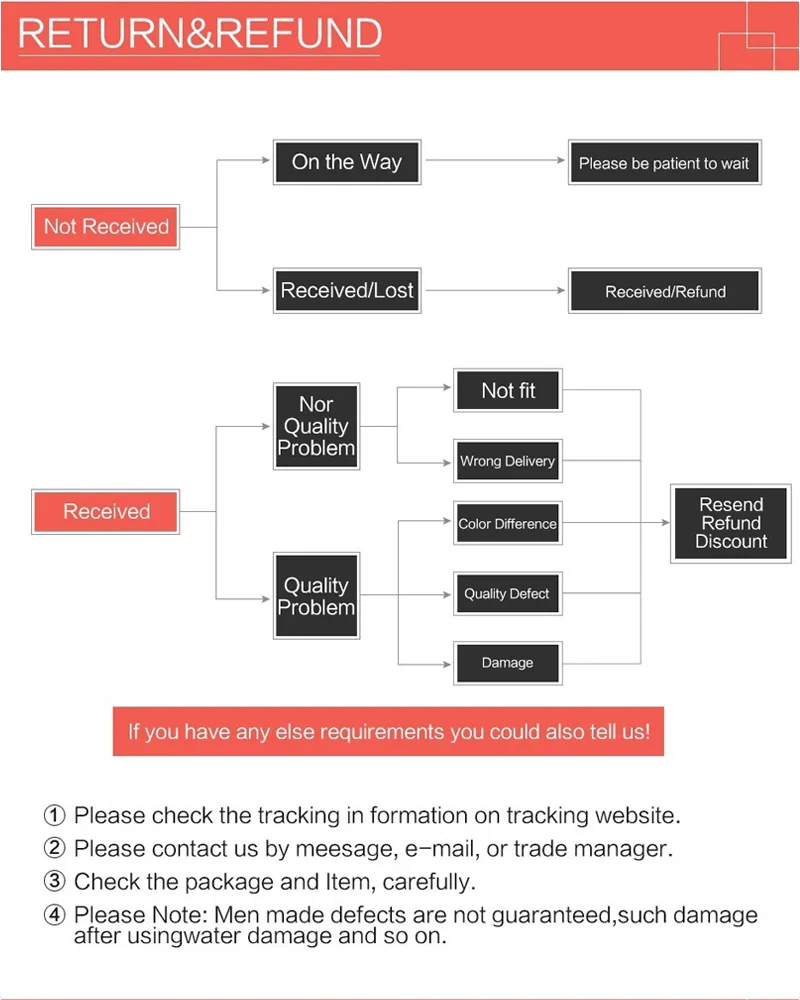 RETURN&REFUND

Not Received

On the Way

Please be patient to wait

Received/Lost

Received/Refund

Received

Nor Quality Problem

Not fit

Wrong Delivery

Quality Problem

Color Difference

Quality Defect

Damage

Resend Refund Discount

If you have any else requirements you could also tell us!

① Please check the tracking in formation on tracking website.

② Please contact us by meesage, e-mail, or trade manager.

③ Check the package and Item, carefully.

④ Please Note: Men made defects are not guaranteed,such damage after usingwater damage and so on.